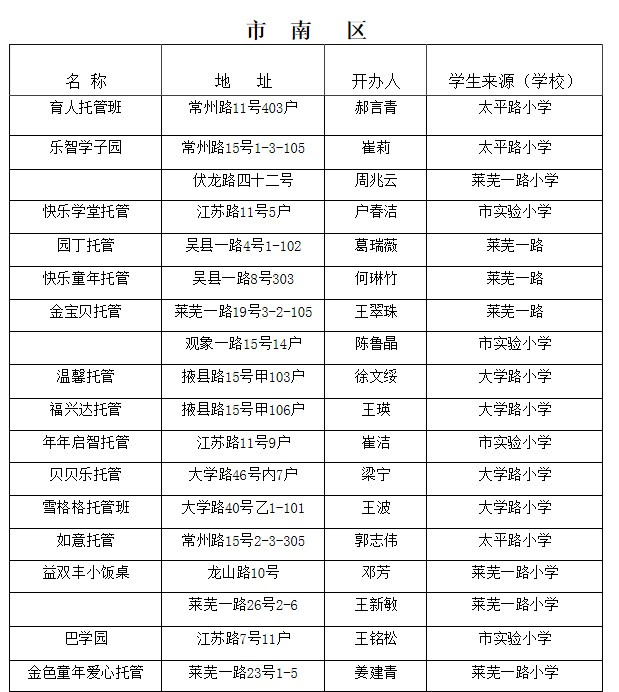 市 南 区

| 名 称 | 地 址 | 开办人 | 学生来源（学校） |
|---|---|---|---|
| 育人托管班 | 常州路11号403户 | 郝言青 | 太平路小学 |
| 乐智学子园 | 常州路15号1-3-105 | 崔莉 | 太平路小学 |
| | 伏龙路四十二号 | 周兆云 | 莱芜一路小学 |
| 快乐学堂托管 | 江苏路11号5户 | 户春洁 | 市实验小学 |
| 园丁托管 | 吴县一路4号1-102 | 葛瑞薇 | 莱芜一路 |
| 快乐童年托管 | 吴县一路8号303 | 何琳竹 | 莱芜一路 |
| 金宝贝托管 | 莱芜一路19号3-2-105 | 王翠珠 | 莱芜一路 |
| | 观象一路15号14户 | 陈鲁晶 | 市实验小学 |
| 温馨托管 | 掖县路15号甲103户 | 徐文绥 | 大学路小学 |
| 福兴达托管 | 掖县路15号甲106户 | 王瑛 | 大学路小学 |
| 年年启智托管 | 江苏路11号9户 | 崔洁 | 市实验小学 |
| 贝贝乐托管 | 大学路46号内7户 | 梁宁 | 大学路小学 |
| 雪格格托管班 | 大学路40号乙1-101 | 王波 | 大学路小学 |
| 如意托管 | 常州路15号2-3-305 | 郭志伟 | 太平路小学 |
| 益双丰小饭桌 | 龙山路10号 | 邓芳 | 莱芜一路小学 |
| | 莱芜一路26号2-6 | 王新敏 | 莱芜一路小学 |
| 巴学园 | 江苏路7号11户 | 王铭松 | 市实验小学 |
| 金色童年爱心托管 | 莱芜一路23号1-5 | 姜建青 | 莱芜一路小学 |